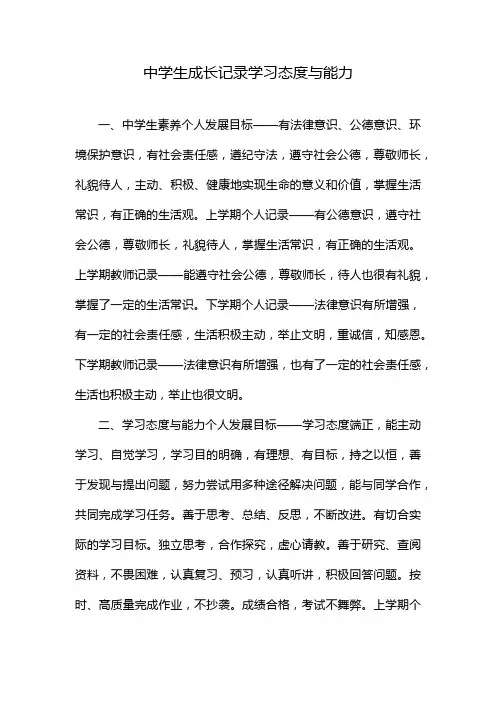 中学生成长记录学习态度与能力

一、中学生素养个人发展目标——有法律意识、公德意识、环境保护意识，有社会责任感，遵纪守法，遵守社会公德，尊敬师长，礼貌待人，主动、积极、健康地实现生命的意义和价值，掌握生活常识，有正确的生活观。上学期个人记录——有公德意识，遵守社会公德，尊敬师长，礼貌待人，掌握生活常识，有正确的生活观。上学期教师记录——能遵守社会公德，尊敬师长，待人也很有礼貌，掌握了一定的生活常识。下学期个人记录——法律意识有所增强，有一定的社会责任感，生活积极主动，举止文明，重诚信，知感恩。下学期教师记录——法律意识有所增强，也有了一定的社会责任感，生活也积极主动，举止也很文明。

二、学习态度与能力个人发展目标——学习态度端正，能主动学习、自觉学习，学习目的明确，有理想、有目标，持之以恒，善于发现与提出问题，努力尝试用多种途径解决问题，能与同学合作，共同完成学习任务。善于思考、总结、反思，不断改进。有切合实际的学习目标。独立思考，合作探究，虚心请教。善于研究、查阅资料，不畏困难，认真复习、预习，认真听讲，积极回答问题。按时、高质量完成作业，不抄袭。成绩合格，考试不舞弊。上学期个